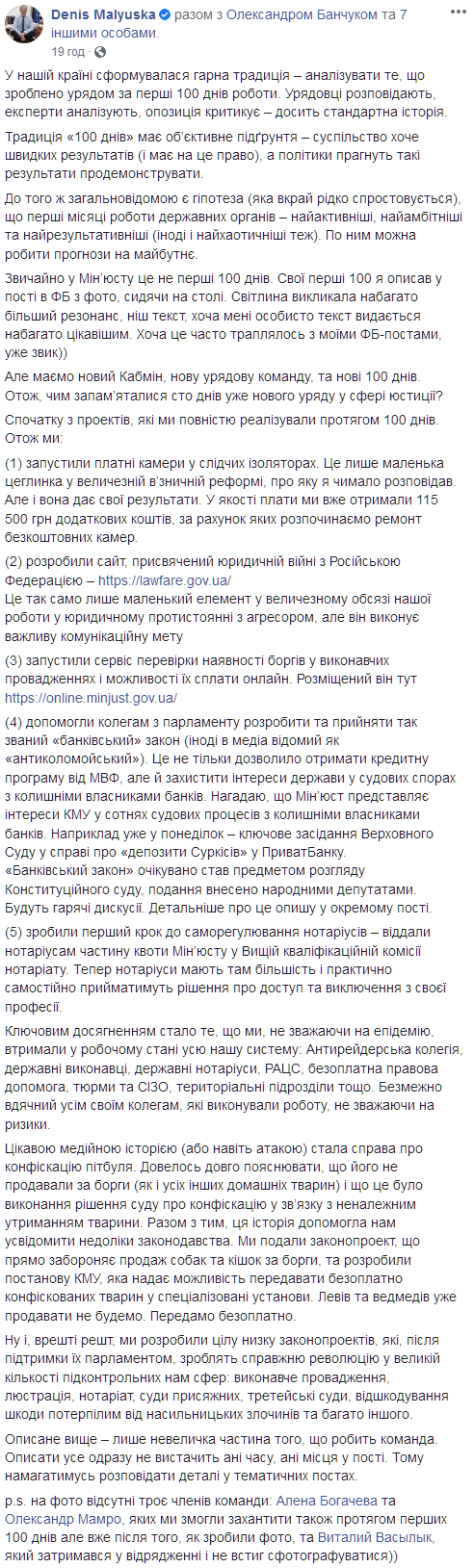 Denis Malyuska разом з Олександром Банчуком та 7 іншими особами.
19 год ·

У нашій країні сформувалася гарна традиція – аналізувати те, що зроблено урядом за перші 100 днів роботи. Урядовці розповідають, експерти аналізують, опозиція критикує – досить стандартна історія.

Традиція «100 днів» має об'єктивне підґрунтя – суспільство хоче швидких результатів (і має на це право), а політики прагнуть такі результати продемонструвати.

До того ж загальновідомою є гіпотеза (яка вкрай рідко спростовується), що перші місяці роботи державних органів – найактивніші, найамбітніші та найрезультативніші (іноді і найхаотичніші теж). По ним можна робити прогнози на майбутнє.

Звичайно у Мін'юсту це не перші 100 днів. Свої перші 100 я описав у пості в ФБ з фото, сидячи на столі. Світлина викликала набагато більший резонанс, ніш текст, хоча мені особисто текст видається набагато цікавішим. Хоча це часто траплялось з моїми ФБ-постами, уже звик))

Але маємо новий Кабмін, нову урядову команду, та нові 100 днів. Отож, чим запам'яталися сто днів уже нового уряду у сфері юстиції?

Спочатку з проектів, які ми повністю реалізували протягом 100 днів. Отож ми:

(1) запустили платні камери у слідчих ізоляторах. Це лише маленька цеглинка у величезній в'язничній реформі, про яку я чимало розповідав. Але і вона дає свої результати. У якості плати ми вже отримали 115 500 грн додаткових коштів, за рахунок яких розпочинаємо ремонт безкоштовних камер.

(2) розробили сайт, присвячений юридичній війні з Російською Федерацією – https://lawfare.gov.ua/
Це так само лише маленький елемент у величезному обсязі нашої роботи у юридичному протистоянні з агресором, але він виконує важливу комунікаційну мету

(3) запустили сервіс перевірки наявності боргів у виконавчих провадженнях і можливості їх сплати онлайн. Розміщений він тут https://online.minjust.gov.ua/

(4) допомогли колегам з парламенту розробити та прийняти так званий «банківський» закон (іноді в медіа відомий як «антиколомойський»). Це не тільки дозволило отримати кредитну програму від МВФ, але й захистити інтереси держави у судових спорах з колишніми власниками банків. Нагадаю, що Мін'юст представляє інтереси КМУ у сотнях судових процесів з колишніми власниками банків. Наприклад уже у понеділок – ключове засідання Верховного Суду у справі про «депозити Суркісів» у ПриватБанку.
«Банківський закон» очікувано став предметом розгляду Конституційного суду, подання внесено народними депутатами. Будуть гарячі дискусії. Детальніше про це опишу у окремому пості.

(5) зробили перший крок до саморегулювання нотаріусів – віддали нотаріусам частину квоти Мін'юсту у Вищій кваліфікаційній комісії нотаріату. Тепер нотаріуси мають там більшість і практично самостійно прийматимуть рішення про доступ та виключення з своєї професії.

Ключовим досягненням стало те, що ми, не зважаючи на епідемію, втримали у робочому стані усю нашу систему: Антирейдерська колегія, державні виконавці, державні нотаріуси, РАЦС, безоплатна правова допомога, тюрми та СІЗО, територіальні підрозділи тощо. Безмежно вдячний усім своїм колегам, які виконували роботу, не зважаючи на ризики.

Цікавою медійною історією (або навіть атакою) стала справа про конфіскацію пітбуля. Довелось довго пояснювати, що його не продавали за борги (як і усіх інших домашніх тварин) і що це було виконання рішення суду про конфіскацію у зв'язку з неналежним утриманням тварини. Разом з тим, ця історія допомогла нам усвідомити недоліки законодавства. Ми подали законопроект, що прямо забороняє продаж собак та кішок за борги, та розробили постанову КМУ, яка надає можливість передавати безоплатно конфіскованих тварин у спеціалізовані установи. Левів та ведмедів уже продавати не будемо. Передамо безоплатно.

Ну і, врешті решт, ми розробили цілу низку законопроектів, які, після підтримки їх парламентом, зроблять справжню революцію у великій кількості підконтрольних нам сфер: виконавче провадження, люстрація, нотаріат, суди присяжних, третейські суди, відшкодування шкоди потерпілим від насильницьких злочинів та багато іншого.

Описане вище – лише невеличка частина того, що робить команда. Описати усе одразу не вистачить ані часу, ані місця у пості. Тому намагатимусь розповідати деталі у тематичних постах.

p.s. на фото відсутні троє членів команди: Алена Богачева та Олександр Мамро, яких ми змогли захантити також протягом перших 100 днів але вже після того, як зробили фото, та Виталий Васылык, який затримався у відрядженні і не встиг сфотографуватися))